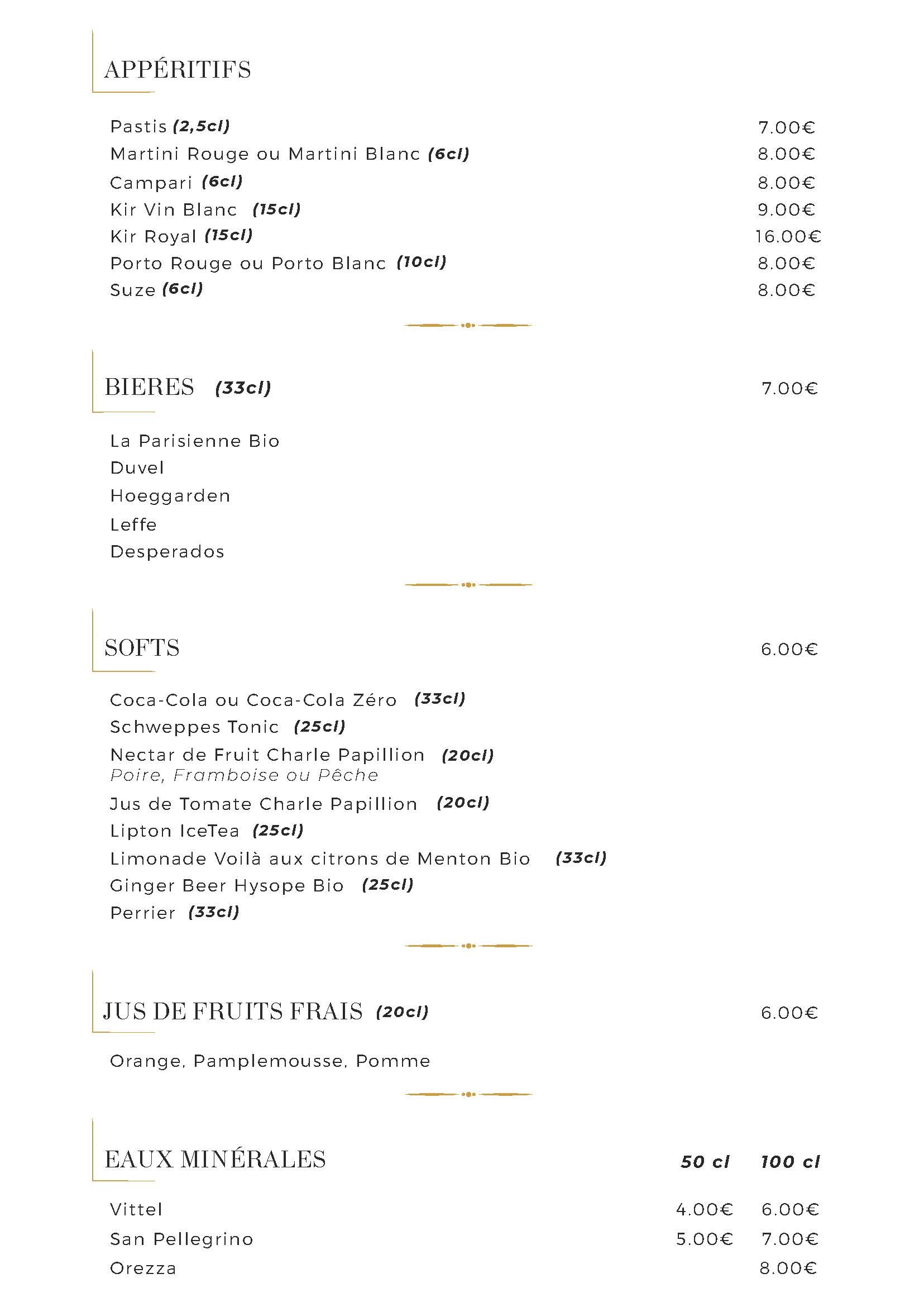 APPÉRITIFS

Pastis (2,5cl) 7.00€
Martini Rouge ou Martini Blanc (6cl) 8.00€
Campari (6cl) 8.00€
Kir Vin Blanc (15cl) 9.00€
Kir Royal (15cl) 16.00€
Porto Rouge ou Porto Blanc (10cl) 8.00€
Suze (6cl) 8.00€

BIERES (33cl) 7.00€

La Parisienne Bio
Duvel
Hoeggarden
Leffe
Desperados

SOFTS 6.00€

Coca-Cola ou Coca-Cola Zéro (33cl)
Schweppes Tonic (25cl)
Nectar de Fruit Charle Papillion (20cl)
Poire, Framboise ou Pêche
Jus de Tomate Charle Papillion (20cl)
Lipton IceTea (25cl)
Limonade Voilà aux citrons de Menton Bio (33cl)
Ginger Beer Hysope Bio (25cl)
Perrier (33cl)

JUS DE FRUITS FRAIS (20cl) 6.00€

Orange, Pamplemousse, Pomme

EAUX MINÉRALES

| | 50 cl | 100 cl |
|---|---|---|
| Vittel | 4.00€ | 6.00€ |
| San Pellegrino | 5.00€ | 7.00€ |
| Orezza | | 8.00€ |